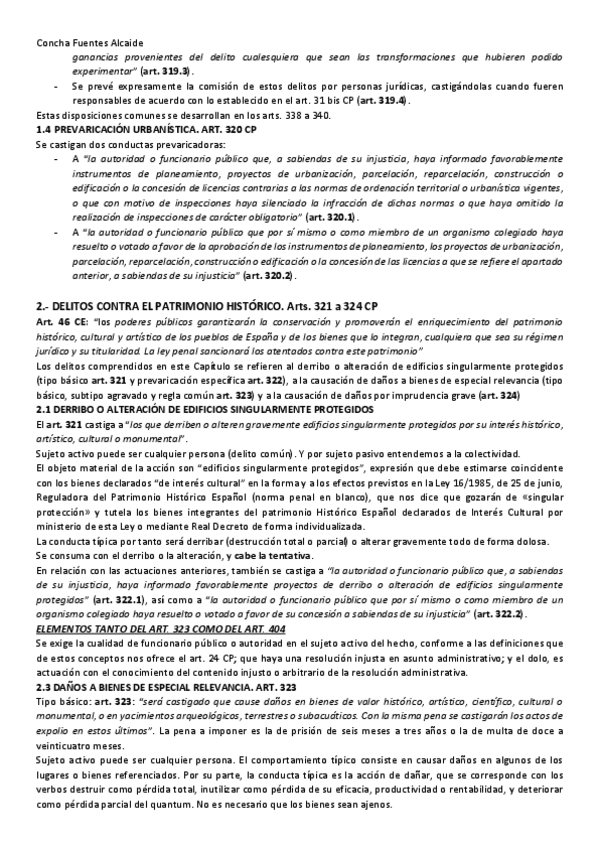 Concha Fuentes Alcaide

ganancias provenientes del delito cualesquiera que sean las transformaciones que hubieren podido experimentar" (art. 319.3).

- Se prevé expresamente la comisión de estos delitos por personas jurídicas, castigándolas cuando fueren responsables de acuerdo con lo establecido en el art. 31 bis CP (art. 319.4).

Estas disposiciones comunes se desarrollan en los arts. 338 a 340.

1.4 PREVARICACIÓN URBANÍSTICA. ART. 320 CP

Se castigan dos conductas prevaricadoras:

- A "la autoridad o funcionario público que, a sabiendas de su injusticia, haya informado favorablemente instrumentos de planeamiento, proyectos de urbanización, parcelación, reparcelación, construcción o edificación o la concesión de licencias contrarias a las normas de ordenación territorial o urbanística vigentes, o que con motivo de inspecciones haya silenciado la infracción de dichas normas o que haya omitido la realización de inspecciones de carácter obligatorio" (art. 320.1).
- A "la autoridad o funcionario público que por sí mismo o como miembro de un organismo colegiado haya resuelto o votado a favor de la aprobación de los instrumentos de planeamiento, los proyectos de urbanización, parcelación, reparcelación, construcción o edificación o la concesión de las licencias a que se refiere el apartado anterior, a sabiendas de su injusticia" (art. 320.2).

2.- DELITOS CONTRA EL PATRIMONIO HISTÓRICO. Arts. 321 a 324 CP

Art. 46 CE: "los poderes públicos garantizarán la conservación y promoverán el enriquecimiento del patrimonio histórico, cultural y artístico de los pueblos de España y de los bienes que lo integran, cualquiera que sea su régimen jurídico y su titularidad. La ley penal sancionará los atentados contra este patrimonio"

Los delitos comprendidos en este Capítulo se refieren al derribo o alteración de edificios singularmente protegidos (tipo básico art. 321 y prevaricación específica art. 322), a la causación de daños a bienes de especial relevancia (tipo básico, subtipo agravado y regla común art. 323) y a la causación de daños por imprudencia grave (art. 324)

2.1 DERRIBO O ALTERACIÓN DE EDIFICIOS SINGULARMENTE PROTEGIDOS

El art. 321 castiga a "los que derriben o alteren gravemente edificios singularmente protegidos por su interés histórico, artístico, cultural o monumental".

Sujeto activo puede ser cualquier persona (delito común). Y por sujeto pasivo entendemos a la colectividad.

El objeto material de la acción son "edificios singularmente protegidos", expresión que debe estimarse coincidente con los bienes declarados "de interés cultural" en la forma y a los efectos previstos en la Ley 16/1985, de 25 de junio, Reguladora del Patrimonio Histórico Español (norma penal en blanco), que nos dice que gozarán de «singular protección» y tutela los bienes integrantes del patrimonio Histórico Español declarados de Interés Cultural por ministerio de esta Ley o mediante Real Decreto de forma individualizada.

La conducta típica por tanto será derribar (destrucción total o parcial) o alterar gravemente todo de forma dolosa.

Se consuma con el derribo o la alteración, y cabe la tentativa.

En relación con las actuaciones anteriores, también se castiga a "la autoridad o funcionario público que, a sabiendas de su injusticia, haya informado favorablemente proyectos de derribo o alteración de edificios singularmente protegidos" (art. 322.1), así como a "la autoridad o funcionario público que por sí mismo o como miembro de un organismo colegiado haya resuelto o votado a favor de su concesión a sabiendas de su injusticia" (art. 322.2).

ELEMENTOS TANTO DEL ART. 323 COMO DEL ART. 404

Se exige la cualidad de funcionario público o autoridad en el sujeto activo del hecho, conforme a las definiciones que de estos conceptos nos ofrece el art. 24 CP; que haya una resolución injusta en asunto administrativo; y el dolo, es actuación con el conocimiento del contenido injusto o arbitrario de la resolución administrativa.

2.3 DAÑOS A BIENES DE ESPECIAL RELEVANCIA. ART. 323

Tipo básico: art. 323: "será castigado que cause daños en bienes de valor histórico, artístico, científico, cultural o monumental, o en yacimientos arqueológicos, terrestres o subacuáticos. Con la misma pena se castigarán los actos de expolio en estos últimos". La pena a imponer es la de prisión de seis meses a tres años o la de multa de doce a veinticuatro meses.

Sujeto activo puede ser cualquier persona. El comportamiento típico consiste en causar daños en algunos de los lugares o bienes referenciados. Por su parte, la conducta típica es la acción de dañar, que se corresponde con los verbos destruir como pérdida total, inutilizar como pérdida de su eficacia, productividad o rentabilidad, y deteriorar como pérdida parcial del quantum. No es necesario que los bienes sean ajenos.